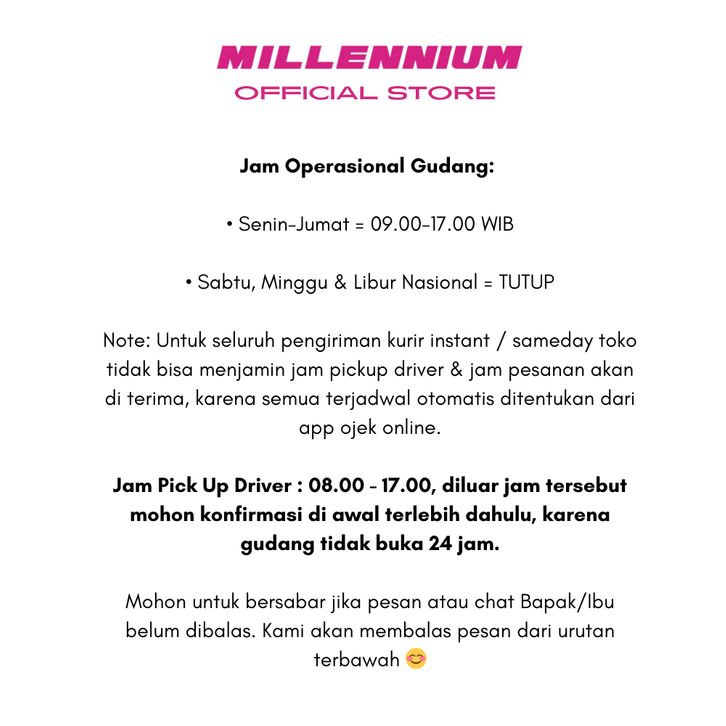 MILLENNIUM
OFFICIAL STORE

Jam Operasional Gudang:

• Senin-Jumat = 09.00-17.00 WIB

• Sabtu, Minggu & Libur Nasional = TUTUP

Note: Untuk seluruh pengiriman kurir instant / sameday toko tidak bisa menjamin jam pickup driver & jam pesanan akan di terima, karena semua terjadwal otomatis ditentukan dari app ojek online.

Jam Pick Up Driver : 08.00 - 17.00, diluar jam tersebut mohon konfirmasi di awal terlebih dahulu, karena gudang tidak buka 24 jam.

Mohon untuk bersabar jika pesan atau chat Bapak/Ibu belum dibalas. Kami akan membalas pesan dari urutan terbawah 😊